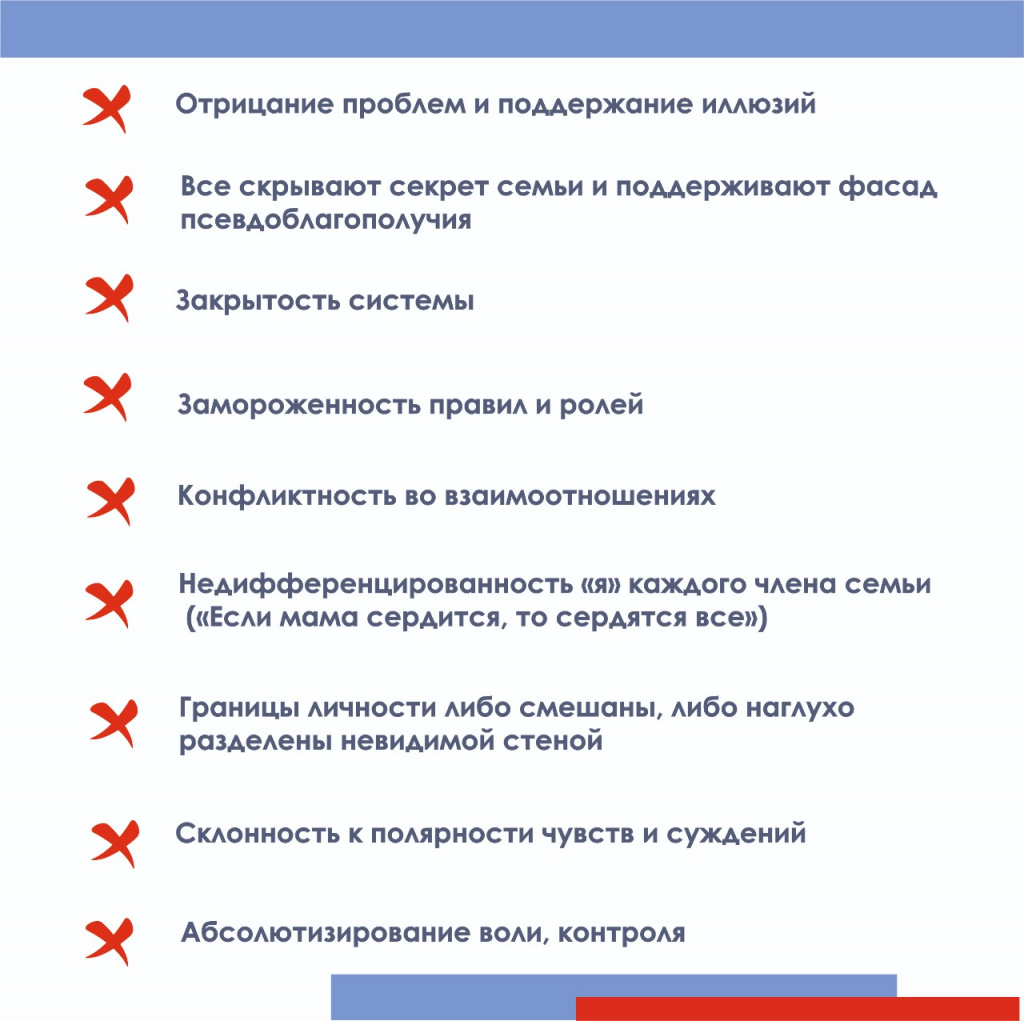 Отрицание проблем и поддержание иллюзий

Все скрывают секрет семьи и поддерживают фасад псевдоблагополучия

Закрытость системы

Замороженность правил и ролей

Конфликтность во взаимоотношениях

Недифференцированность «я» каждого члена семьи («Если мама сердится, то сердятся все»)

Границы личности либо смешаны, либо наглухо разделены невидимой стеной

Склонность к полярности чувств и суждений

Абсолютизирование воли, контроля